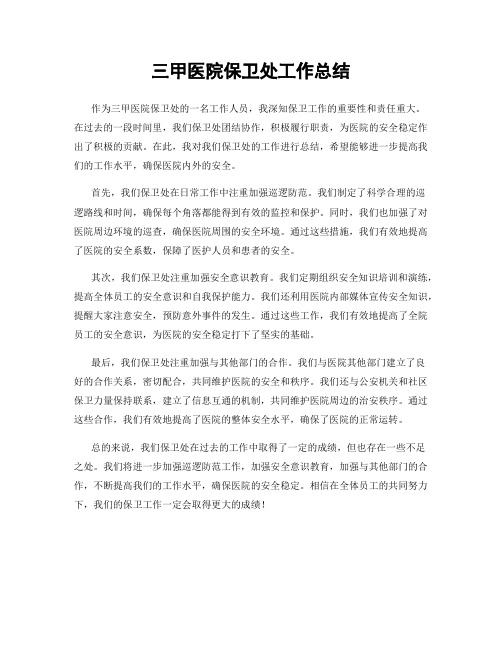 三甲医院保卫处工作总结

作为三甲医院保卫处的一名工作人员，我深知保卫工作的重要性和责任重大。在过去的一段时间里，我们保卫处团结协作，积极履行职责，为医院的安全稳定作出了积极的贡献。在此，我对我们保卫处的工作进行总结，希望能够进一步提高我们的工作水平，确保医院内外的安全。

首先，我们保卫处在日常工作中注重加强巡逻防范。我们制定了科学合理的巡逻路线和时间，确保每个角落都能得到有效的监控和保护。同时，我们也加强了对医院周边环境的巡查，确保医院周围的安全环境。通过这些措施，我们有效地提高了医院的安全系数，保障了医护人员和患者的安全。

其次，我们保卫处注重加强安全意识教育。我们定期组织安全知识培训和演练，提高全体员工的安全意识和自我保护能力。我们还利用医院内部媒体宣传安全知识，提醒大家注意安全，预防意外事件的发生。通过这些工作，我们有效地提高了全院员工的安全意识，为医院的安全稳定打下了坚实的基础。

最后，我们保卫处注重加强与其他部门的合作。我们与医院其他部门建立了良好的合作关系，密切配合，共同维护医院的安全和秩序。我们还与公安机关和社区保卫力量保持联系，建立了信息互通的机制，共同维护医院周边的治安秩序。通过这些合作，我们有效地提高了医院的整体安全水平，确保了医院的正常运转。

总的来说，我们保卫处在过去的工作中取得了一定的成绩，但也存在一些不足之处。我们将进一步加强巡逻防范工作，加强安全意识教育，加强与其他部门的合作，不断提高我们的工作水平，确保医院的安全稳定。相信在全体员工的共同努力下，我们的保卫工作一定会取得更大的成绩！